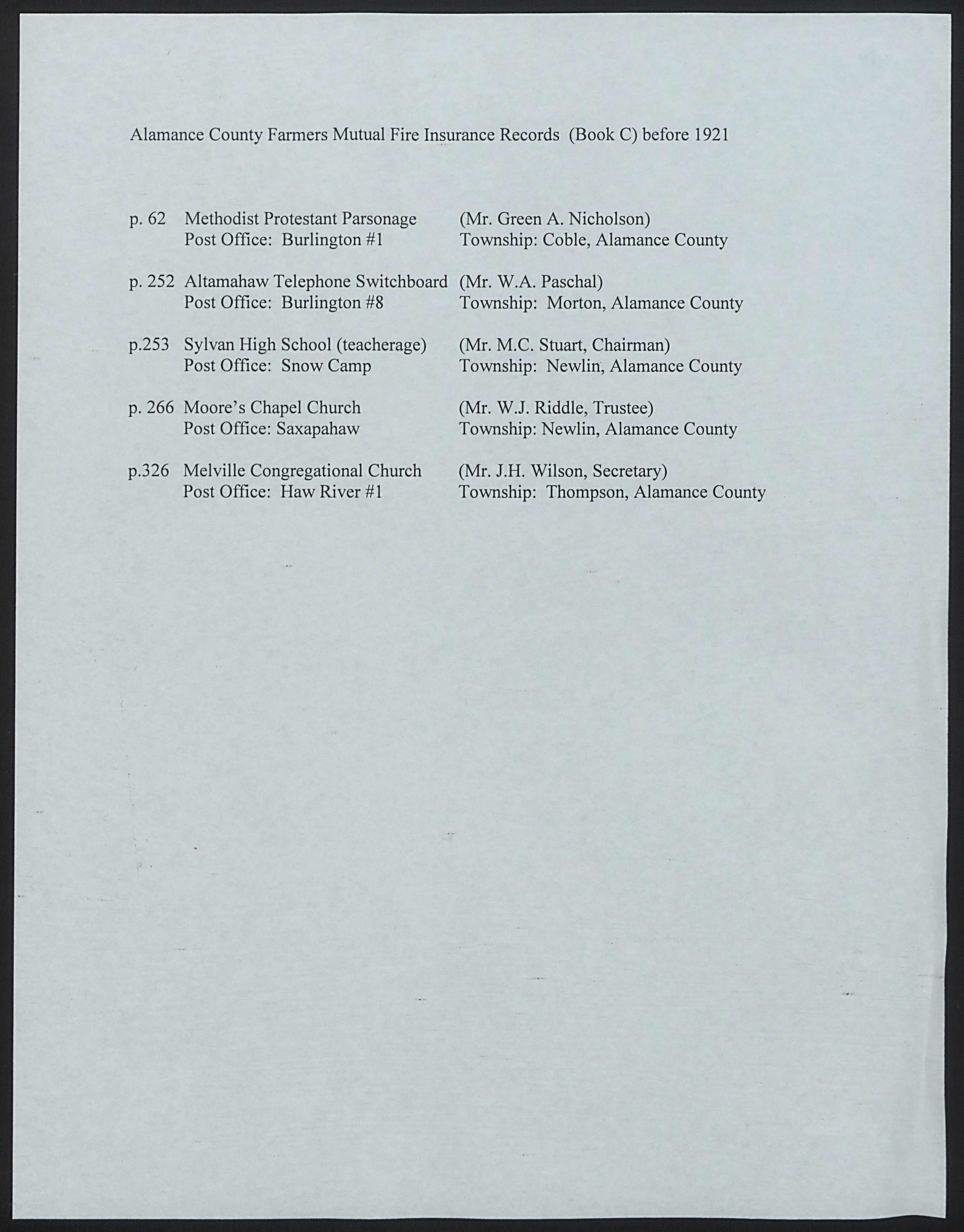 Alamance County Farmers Mutual Fire Insurance Records (Book C) before 1921

p. 62 Methodist Protestant Parsonage (Mr. Green A. Nicholson)
Post Office: Burlington #1 Township: Coble, Alamance County

p. 252 Altamahaw Telephone Switchboard (Mr. W.A. Paschal)
Post Office: Burlington #8 Township: Morton, Alamance County

p.253 Sylvan High School (teacherage) (Mr. M.C. Stuart, Chairman)
Post Office: Snow Camp Township: Newlin, Alamance County

p. 266 Moore's Chapel Church (Mr. W.J. Riddle, Trustee)
Post Office: Saxapahaw Township: Newlin, Alamance County

p.326 Melville Congregational Church (Mr. J.H. Wilson, Secretary)
Post Office: Haw River #1 Township: Thompson, Alamance County